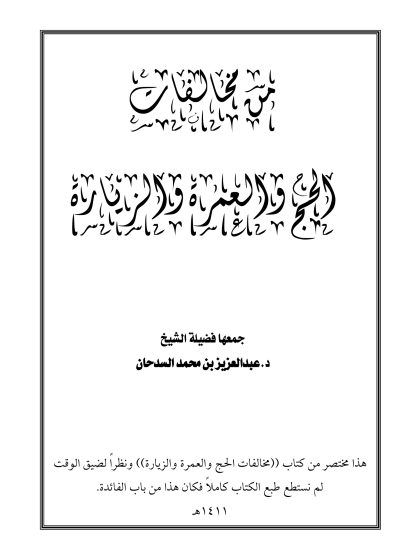 من مخالفات

الحج والعمرة والزيارة

جمعها فضيلة الشيخ
د. عبدالعزيز بن محمد السدحان

هذا مختصر من كتاب ((مخالفات الحج والعمرة والزيارة)) ونظراً لضيق الوقت لم نستطع طبع الكتاب كاملاً فكان هذا من باب الفائدة.

١٤١١هـ